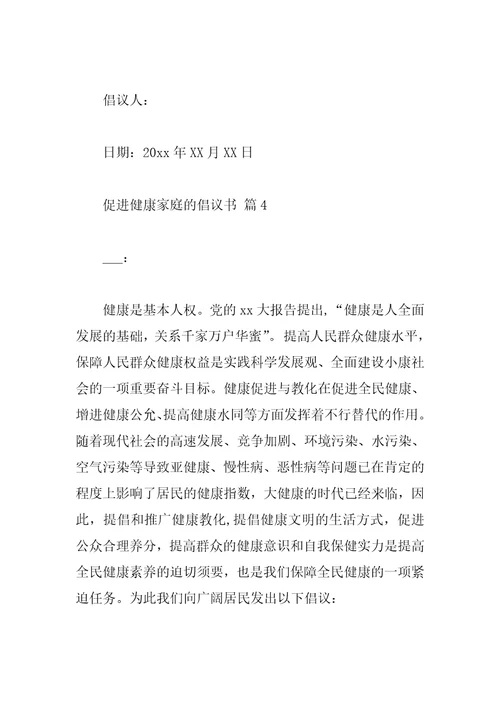 倡议人：

日期：20xx 年 XX 月 XX 日

促进健康家庭的倡议书 篇 4

___：

健康是基本人权。党的 xx 大报告提出，“健康是人全面发展的基础，关系千家万户华蜜”。提高人民群众健康水平，保障人民群众健康权益是实践科学发展观、全面建设小康社会的一项重要奋斗目标。健康促进与教化在促进全民健康、增进健康公允、提高健康水同等方面发挥着不行替代的作用。随着现代社会的高速发展、竞争加剧、环境污染、水污染、空气污染等导致亚健康、慢性病、恶性病等问题已在肯定的程度上影响了居民的健康指数，大健康的时代已经来临，因此，提倡和推广健康教化，提倡健康文明的生活方式，促进公众合理养分，提高群众的健康意识和自我保健实力是提高全民健康素养的迫切须要，也是我们保障全民健康的一项紧迫任务。为此我们向广阔居民发出以下倡议：